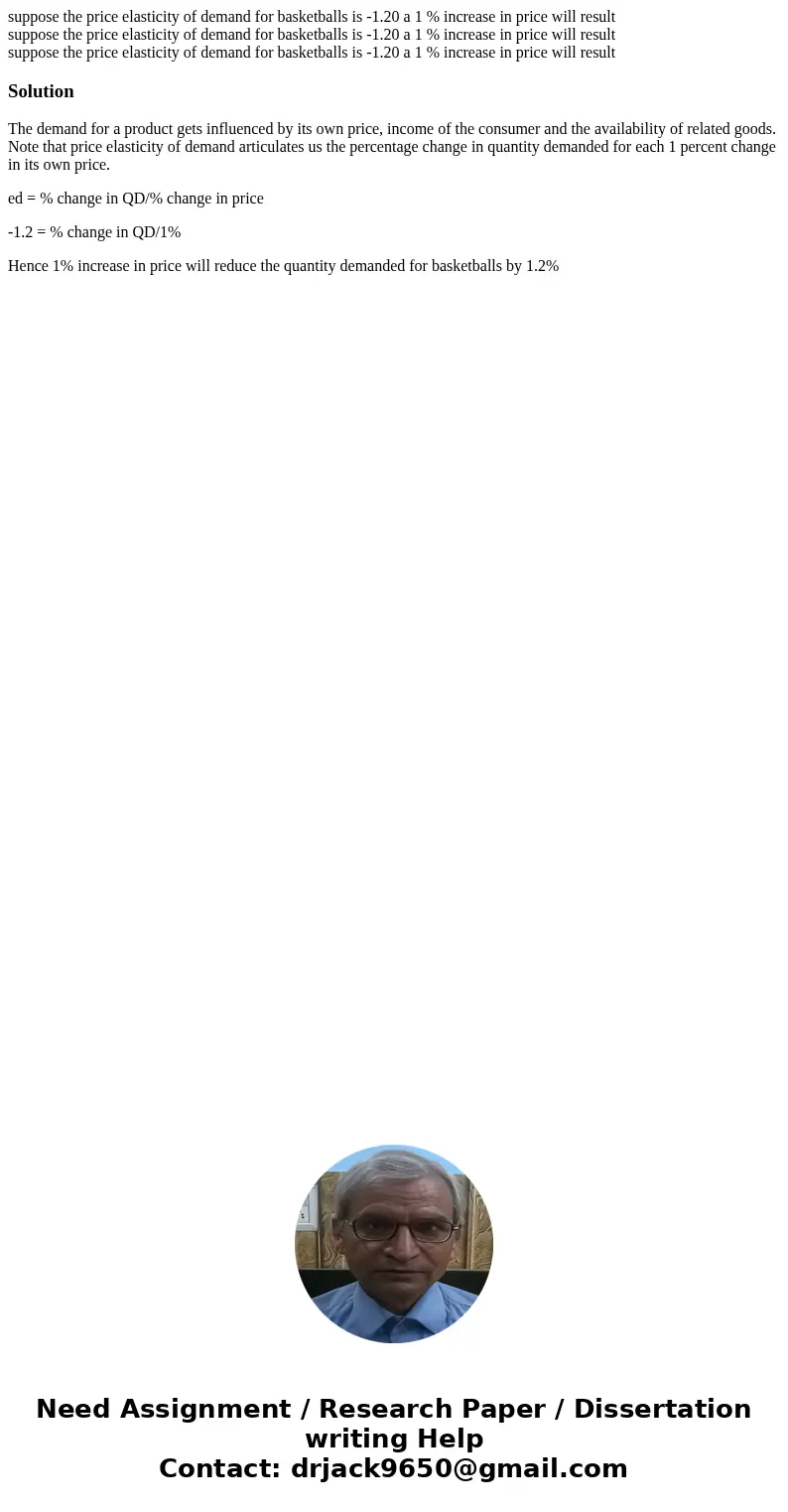 suppose the price elasticity of demand for basketballs is -1.20 a 1 % increase in price will result
suppose the price elasticity of demand for basketballs is -1.20 a 1 % increase in price will result
suppose the price elasticity of demand for basketballs is -1.20 a 1 % increase in price will result

Solution

The demand for a product gets influenced by its own price, income of the consumer and the availability of related goods. Note that price elasticity of demand articulates us the percentage change in quantity demanded for each 1 percent change in its own price.

ed = % change in QD/% change in price

-1.2 = % change in QD/1%

Hence 1% increase in price will reduce the quantity demanded for basketballs by 1.2%

Need Assignment / Research Paper / Dissertation writing Help
Contact: drjack9650@gmail.com